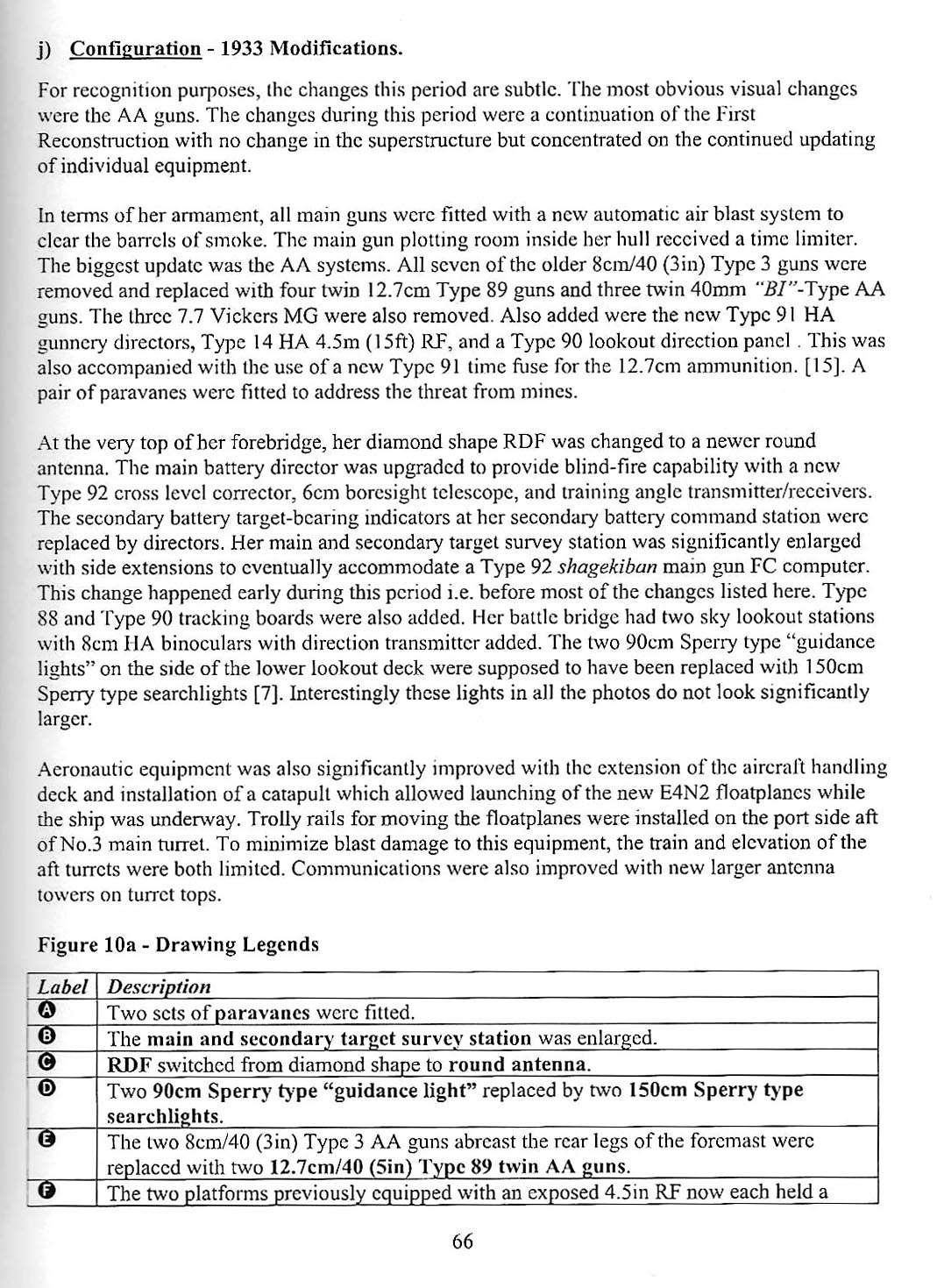 j) Configuration - 1933 Modifications.

For recognition purposes, the changes this period are subtle. The most obvious visual changes were the AA guns. The changes during this period were a continuation of the First Reconstruction with no change in the superstructure but concentrated on the continued updating of individual equipment.

In terms of her armament, all main guns were fitted with a new automatic air blast system to clear the barrels of smoke. The main gun plotting room inside her hull received a time limiter. The biggest update was the AA systems. All seven of the older 8cm/40 (3in) Type 3 guns were removed and replaced with four twin 12.7cm Type 89 guns and three twin 40mm "BI"-Type AA guns. The three 7.7 Vickers MG were also removed. Also added were the new Type 91 HA gunnery directors, Type 14 HA 4.5m (15ft) RF, and a Type 90 lookout direction panel . This was also accompanied with the use of a new Type 91 time fuse for the 12.7cm ammunition. [15]. A pair of paravanes were fitted to address the threat from mines.

At the very top of her forebridge, her diamond shape RDF was changed to a newer round antenna. The main battery director was upgraded to provide blind-fire capability with a new Type 92 cross level corrector, 6cm boresight telescope, and training angle transmitter/receivers. The secondary battery target-bearing indicators at her secondary battery command station were replaced by directors. Her main and secondary target survey station was significantly enlarged with side extensions to eventually accommodate a Type 92 shagekiban main gun FC computer. This change happened early during this period i.e. before most of the changes listed here. Type 88 and Type 90 tracking boards were also added. Her battle bridge had two sky lookout stations with 8cm HA binoculars with direction transmitter added. The two 90cm Sperry type "guidance lights" on the side of the lower lookout deck were supposed to have been replaced with 150cm Sperry type searchlights [7]. Interestingly these lights in all the photos do not look significantly larger.

Aeronautic equipment was also significantly improved with the extension of the aircraft handling deck and installation of a catapult which allowed launching of the new E4N2 floatplanes while the ship was underway. Trolly rails for moving the floatplanes were installed on the port side aft of No.3 main turret. To minimize blast damage to this equipment, the train and elevation of the aft turrets were both limited. Communications were also improved with new larger antenna towers on turret tops.

Figure 10a - Drawing Legends

| Label | Description |
|---|---|
| A | Two sets of paravanes were fitted. |
| B | The main and secondary target survey station was enlarged. |
| C | RDF switched from diamond shape to round antenna. |
| D | Two 90cm Sperry type "guidance light" replaced by two 150cm Sperry type searchlights. |
| E | The two 8cm/40 (3in) Type 3 AA guns abreast the rear legs of the foremast were replaced with two 12.7cm/40 (5in) Type 89 twin AA guns. |
| F | The two platforms previously equipped with an exposed 4.5in RF now each held a |

66